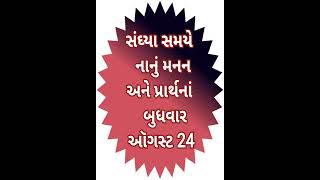 સંધ્યા સમયે
નાનું મનન
અને પ્રાર્થનાં
બુધવાર
ઑગસ્ટ 24